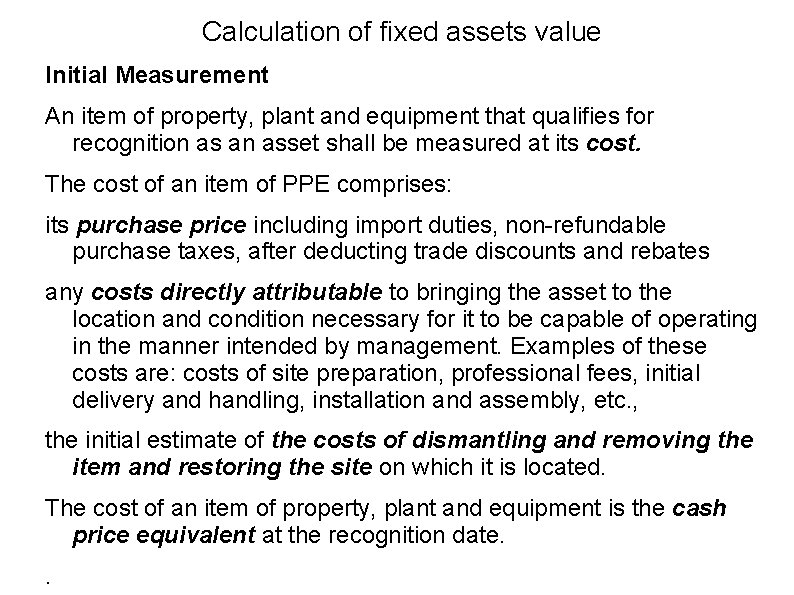 Calculation of fixed assets value

Initial Measurement

An item of property, plant and equipment that qualifies for recognition as an asset shall be measured at its cost.

The cost of an item of PPE comprises:

its purchase price including import duties, non-refundable purchase taxes, after deducting trade discounts and rebates

any costs directly attributable to bringing the asset to the location and condition necessary for it to be capable of operating in the manner intended by management. Examples of these costs are: costs of site preparation, professional fees, initial delivery and handling, installation and assembly, etc.,

the initial estimate of the costs of dismantling and removing the item and restoring the site on which it is located.

The cost of an item of property, plant and equipment is the cash price equivalent at the recognition date.

.